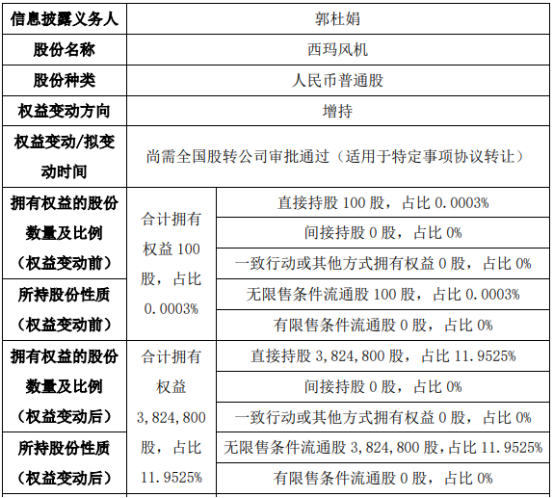 | 信息披露义务人 | 郭杜娟 | |
|---|---|---|
| 股份名称 | 西玛风机 | |
| 股份种类 | 人民币普通股 | |
| 权益变动方向 | 增持 | |
| 权益变动/拟变动时间 | 尚需全国股转公司审批通过（适用于特定事项协议转让） | |
| 拥有权益的股份数量及比例（权益变动前） | 合计拥有权益 100 股，占比 0.0003% | 直接持股 100 股，占比 0.0003% |
| | | 间接持股 0 股，占比 0% |
| | | 一致行动或其他方式拥有权益 0 股，占比 0% |
| 所持股份性质（权益变动前） | | 无限售条件流通股 100 股，占比 0.0003% |
| | | 有限售条件流通股 0 股，占比 0% |
| 拥有权益的股份数量及比例（权益变动后） | 合计拥有权益 3,824,800 股，占比 11.9525% | 直接持股 3,824,800 股，占比 11.9525% |
| | | 间接持股 0 股，占比 0% |
| | | 一致行动或其他方式拥有权益 0 股，占比 0% |
| 所持股份性质（权益变动后） | | 无限售条件流通股 3,824,800 股，占比 11.9525% |
| | | 有限售条件流通股 0 股，占比 0% |